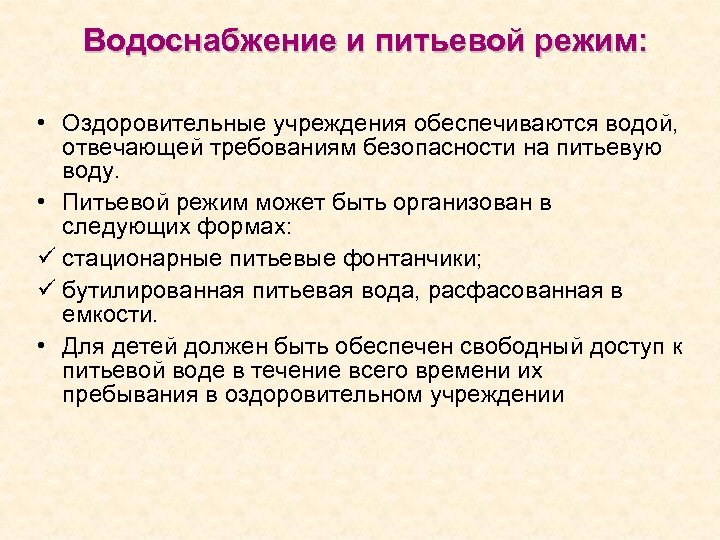 Водоснабжение и питьевой режим:

• Оздоровительные учреждения обеспечиваются водой, отвечающей требованиям безопасности на питьевую воду.

• Питьевой режим может быть организован в следующих формах:

✓ стационарные питьевые фонтанчики;

✓ бутилированная питьевая вода, расфасованная в емкости.

• Для детей должен быть обеспечен свободный доступ к питьевой воде в течение всего времени их пребывания в оздоровительном учреждении